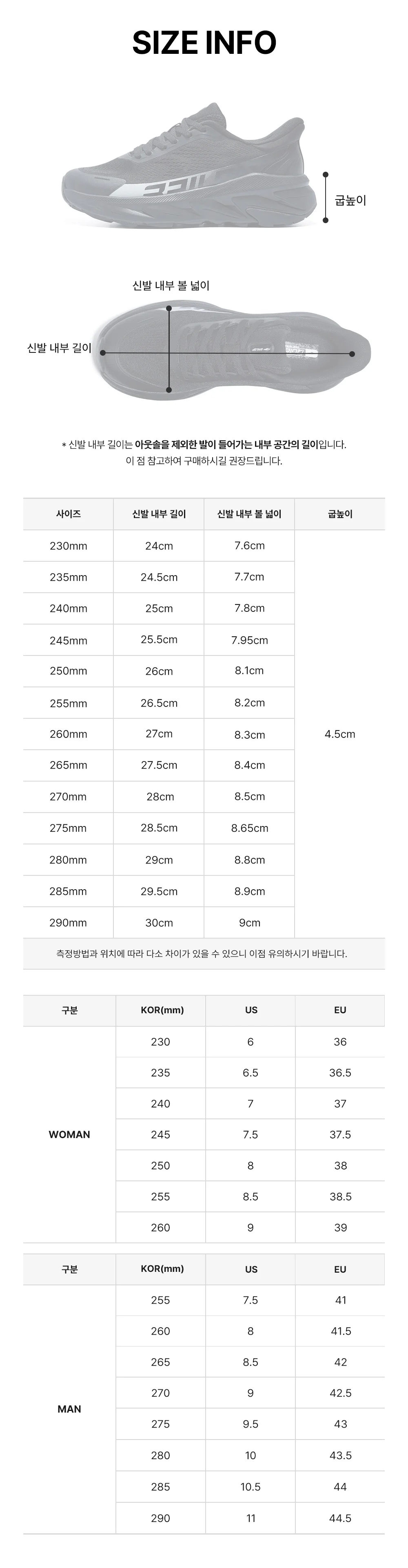 SIZE INFO

굽높이

신발 내부 볼 넓이

신발 내부 길이

* 신발 내부 길이는 아웃솔을 제외한 발이 들어가는 내부 공간의 길이입니다.
이 점 참고하여 구매하시길 권장드립니다.

| 사이즈 | 신발 내부 길이 | 신발 내부 볼 넓이 | 굽높이 |
|---|---|---|---|
| 230mm | 24cm | 7.6cm | 4.5cm |
| 235mm | 24.5cm | 7.7cm | |
| 240mm | 25cm | 7.8cm | |
| 245mm | 25.5cm | 7.95cm | |
| 250mm | 26cm | 8.1cm | |
| 255mm | 26.5cm | 8.2cm | |
| 260mm | 27cm | 8.3cm | |
| 265mm | 27.5cm | 8.4cm | |
| 270mm | 28cm | 8.5cm | |
| 275mm | 28.5cm | 8.65cm | |
| 280mm | 29cm | 8.8cm | |
| 285mm | 29.5cm | 8.9cm | |
| 290mm | 30cm | 9cm | |

측정방법과 위치에 따라 다소 차이가 있을 수 있으니 이점 유의하시기 바랍니다.

| 구분 | KOR(mm) | US | EU |
|---|---|---|---|
| WOMAN | 230 | 6 | 36 |
| | 235 | 6.5 | 36.5 |
| | 240 | 7 | 37 |
| | 245 | 7.5 | 37.5 |
| | 250 | 8 | 38 |
| | 255 | 8.5 | 38.5 |
| | 260 | 9 | 39 |

| 구분 | KOR(mm) | US | EU |
|---|---|---|---|
| MAN | 255 | 7.5 | 41 |
| | 260 | 8 | 41.5 |
| | 265 | 8.5 | 42 |
| | 270 | 9 | 42.5 |
| | 275 | 9.5 | 43 |
| | 280 | 10 | 43.5 |
| | 285 | 10.5 | 44 |
| | 290 | 11 | 44.5 |